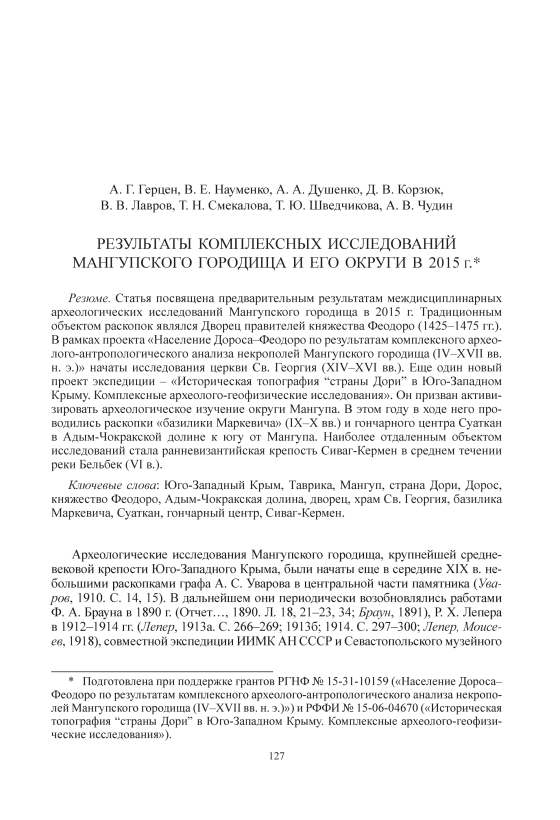 А. Г. Герцен, В. Е. Науменко, А. А. Душенко, Д. В. Корзюк, В. В. Лавров, Т. Н. Смекалова, Т. Ю. Шведчикова, А. В. Чудин

РЕЗУЛЬТАТЫ КОМПЛЕКСНЫХ ИССЛЕДОВАНИЙ МАНГУПСКОГО ГОРОДИЩА И ЕГО ОКРУГИ В 2015 г.*

Резюме. Статья посвящена предварительным результатам междисциплинарных археологических исследований Мангупского городища в 2015 г. Традиционным объектом раскопок являлся Дворец правителей княжества Феодоро (1425–1475 гг.). В рамках проекта «Население Дороса–Феодоро по результатам комплексного археолого-антропологического анализа некрополей Мангупского городища (IV–XVII вв. н. э.)» начаты исследования церкви Св. Георгия (XIV–XVI вв.). Еще один новый проект экспедиции – «Историческая топография “страны Дори” в Юго-Западном Крыму. Комплексные археолого-геофизические исследования». Он призван активизировать археологическое изучение округи Мангупа. В этом году в ходе него проводились раскопки «базилики Маркевича» (IX–X вв.) и гончарного центра Суаткан в Адым-Чокракской долине к югу от Мангупа. Наиболее отдаленным объектом исследований стала ранневизантийская крепость Сиваг-Кермен в среднем течении реки Бельбек (VI в.).

Ключевые слова: Юго-Западный Крым, Таврика, Мангуп, страна Дори, Дорос, княжество Феодоро, Адым-Чокракская долина, дворец, храм Св. Георгия, базилика Маркевича, Суаткан, гончарный центр, Сиваг-Кермен.

Археологические исследования Мангупского городища, крупнейшей средневековой крепости Юго-Западного Крыма, были начаты еще в середине XIX в. небольшими раскопками графа А. С. Уварова в центральной части памятника (Уваров, 1910. С. 14, 15). В дальнейшем они периодически возобновлялись работами Ф. А. Брауна в 1890 г. (Отчет…, 1890. Л. 18, 21–23, 34; Браун, 1891), Р. Х. Лепера в 1912–1914 гг. (Лепер, 1913а. С. 266–269; 1913б; 1914. С. 297–300; Лепер, Моисеев, 1918), совместной экспедиции ИИМК АН СССР и Севастопольского музейного

* Подготовлена при поддержке грантов РГНФ № 15-31-10159 («Население Дороса–Феодоро по результатам комплексного археолого-антропологического анализа некрополей Мангупского городища (IV–XVII вв. н. э.)») и РФФИ № 15-06-04670 («Историческая топография “страны Дори” в Юго-Западном Крыму. Комплексные археолого-геофизические исследования»).

127